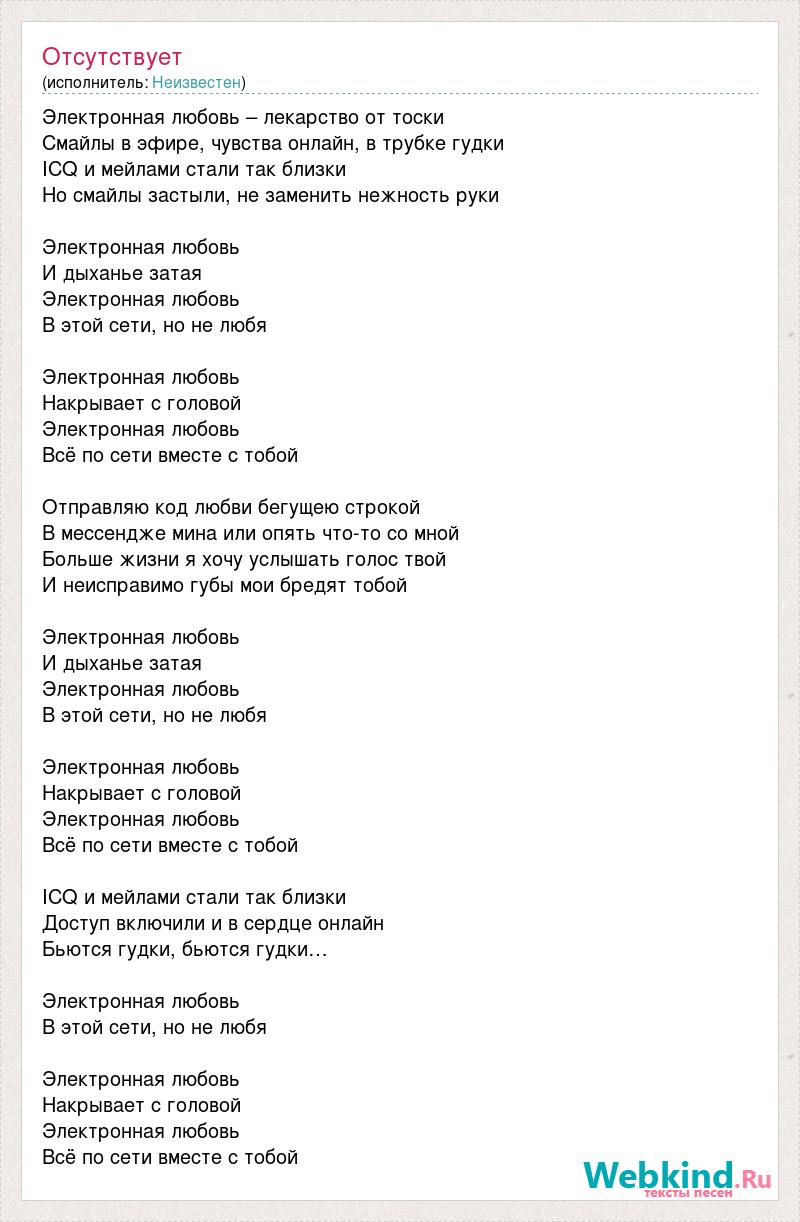 Отсутствует
(исполнитель: Неизвестен)

Электронная любовь – лекарство от тоски
Смайлы в эфире, чувства онлайн, в трубке гудки
ICQ и мейлами стали так близки
Но смайлы застыли, не заменить нежность руки

Электронная любовь
И дыханье затая
Электронная любовь
В этой сети, но не любя

Электронная любовь
Накрывает с головой
Электронная любовь
Всё по сети вместе с тобой

Отправляю код любви бегущею строкой
В мессендже мина или опять что-то со мной
Больше жизни я хочу услышать голос твой
И неисправимо губы мои бредят тобой

Электронная любовь
И дыханье затая
Электронная любовь
В этой сети, но не любя

Электронная любовь
Накрывает с головой
Электронная любовь
Всё по сети вместе с тобой

ICQ и мейлами стали так близки
Доступ включили и в сердце онлайн
Бьются гудки, бьются гудки…

Электронная любовь
В этой сети, но не любя

Электронная любовь
Накрывает с головой
Электронная любовь
Всё по сети вместе с тобой

Webkind.Ru
тексты песен